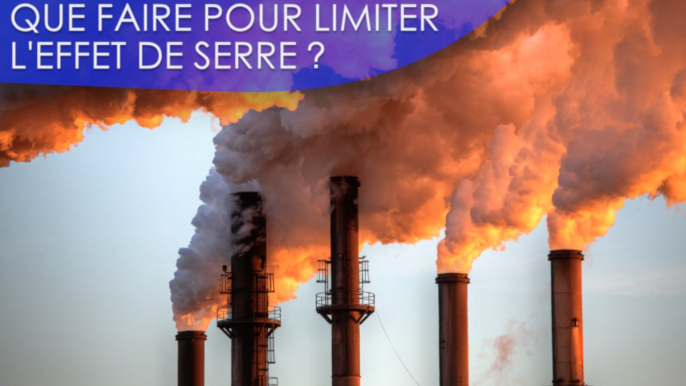 QUE FAIRE POUR LIMITER L'EFFET DE SERRE ?